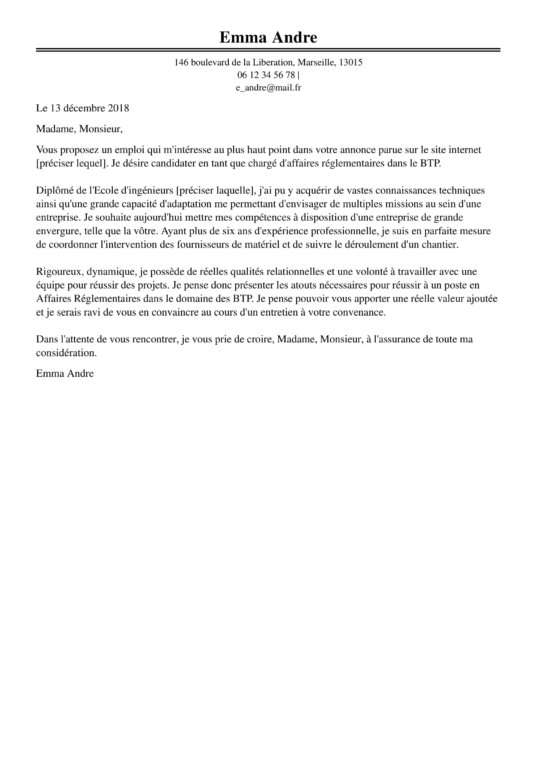 Emma Andre

146 boulevard de la Liberation, Marseille, 13015
06 12 34 56 78 |
e_andre@mail.fr

Le 13 décembre 2018

Madame, Monsieur,

Vous proposez un emploi qui m'intéresse au plus haut point dans votre annonce parue sur le site internet [préciser lequel]. Je désire candidater en tant que chargé d'affaires réglementaires dans le BTP.

Diplômé de l'Ecole d'ingénieurs [préciser laquelle], j'ai pu y acquérir de vastes connaissances techniques ainsi qu'une grande capacité d'adaptation me permettant d'envisager de multiples missions au sein d'une entreprise. Je souhaite aujourd'hui mettre mes compétences à disposition d'une entreprise de grande envergure, telle que la vôtre. Ayant plus de six ans d'expérience professionnelle, je suis en parfaite mesure de coordonner l'intervention des fournisseurs de matériel et de suivre le déroulement d'un chantier.

Rigoureux, dynamique, je possède de réelles qualités relationnelles et une volonté à travailler avec une équipe pour réussir des projets. Je pense donc présenter les atouts nécessaires pour réussir à un poste en Affaires Réglementaires dans le domaine des BTP. Je pense pouvoir vous apporter une réelle valeur ajoutée et je serais ravi de vous en convaincre au cours d'un entretien à votre convenance.

Dans l'attente de vous rencontrer, je vous prie de croire, Madame, Monsieur, à l'assurance de toute ma considération.

Emma Andre